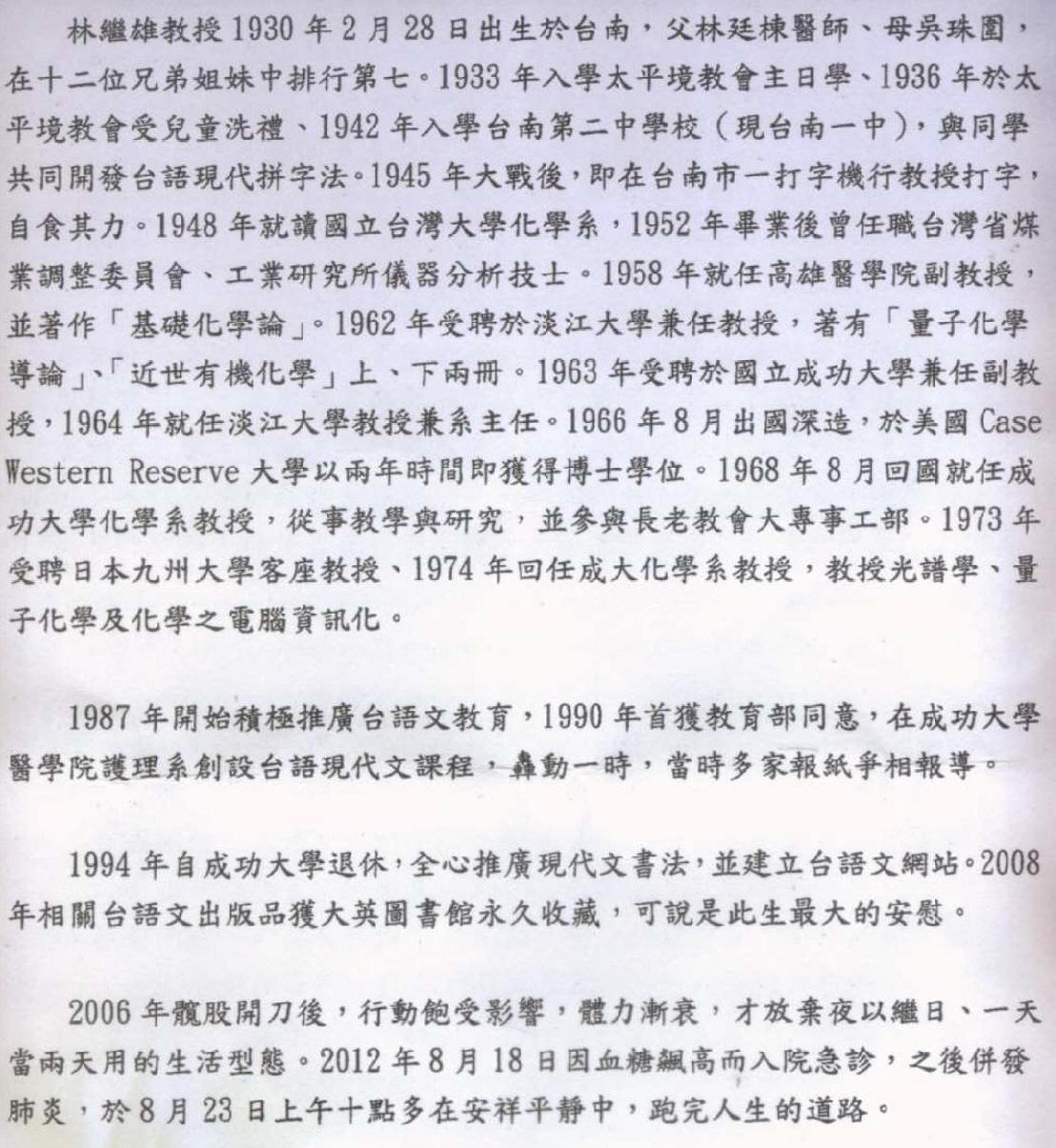 林繼雄教授 1930 年 2 月 28 日出生於台南，父林廷棟醫師、母吳珠圍，在十二位兄弟姐妹中排行第七。1933 年入學太平境教會主日學、1936 年於太平境教會受兒童洗禮、1942 年入學台南第二中學校（現台南一中），與同學共同開發台語現代拼字法。1945 年大戰後，即在台南市一打字機行教授打字，自食其力。1948 年就讀國立台灣大學化學系，1952 年畢業後曾任職台灣省煤業調整委員會、工業研究所儀器分析技士。1958 年就任高雄醫學院副教授，並著作「基礎化學論」。1962 年受聘於淡江大學兼任教授，著有「量子化學導論」、「近世有機化學」上、下兩冊。1963 年受聘於國立成功大學兼任副教授，1964 年就任淡江大學教授兼系主任。1966 年 8 月出國深造，於美國 Case Western Reserve 大學以兩年時間即獲得博士學位。1968 年 8 月回國就任成功大學化學系教授，從事教學與研究，並參與長老教會大專事工部。1973 年受聘日本九州大學客座教授、1974 年回任成大化學系教授，教授光譜學、量子化學及化學之電腦資訊化。

1987 年開始積極推廣台語文教育，1990 年首獲教育部同意，在成功大學醫學院護理系創設台語現代文課程，轟動一時，當時多家報紙爭相報導。

1994 年自成功大學退休，全心推廣現代文書法，並建立台語文網站。2008 年相關台語文出版品獲大英圖書館永久收藏，可說是此生最大的安慰。

2006 年髖股開刀後，行動飽受影響，體力漸衰，才放棄夜以繼日、一天當兩天用的生活型態。2012 年 8 月 18 日因血糖飆高而入院急診，之後併發肺炎，於 8 月 23 日上午十點多在安祥平靜中，跑完人生的道路。